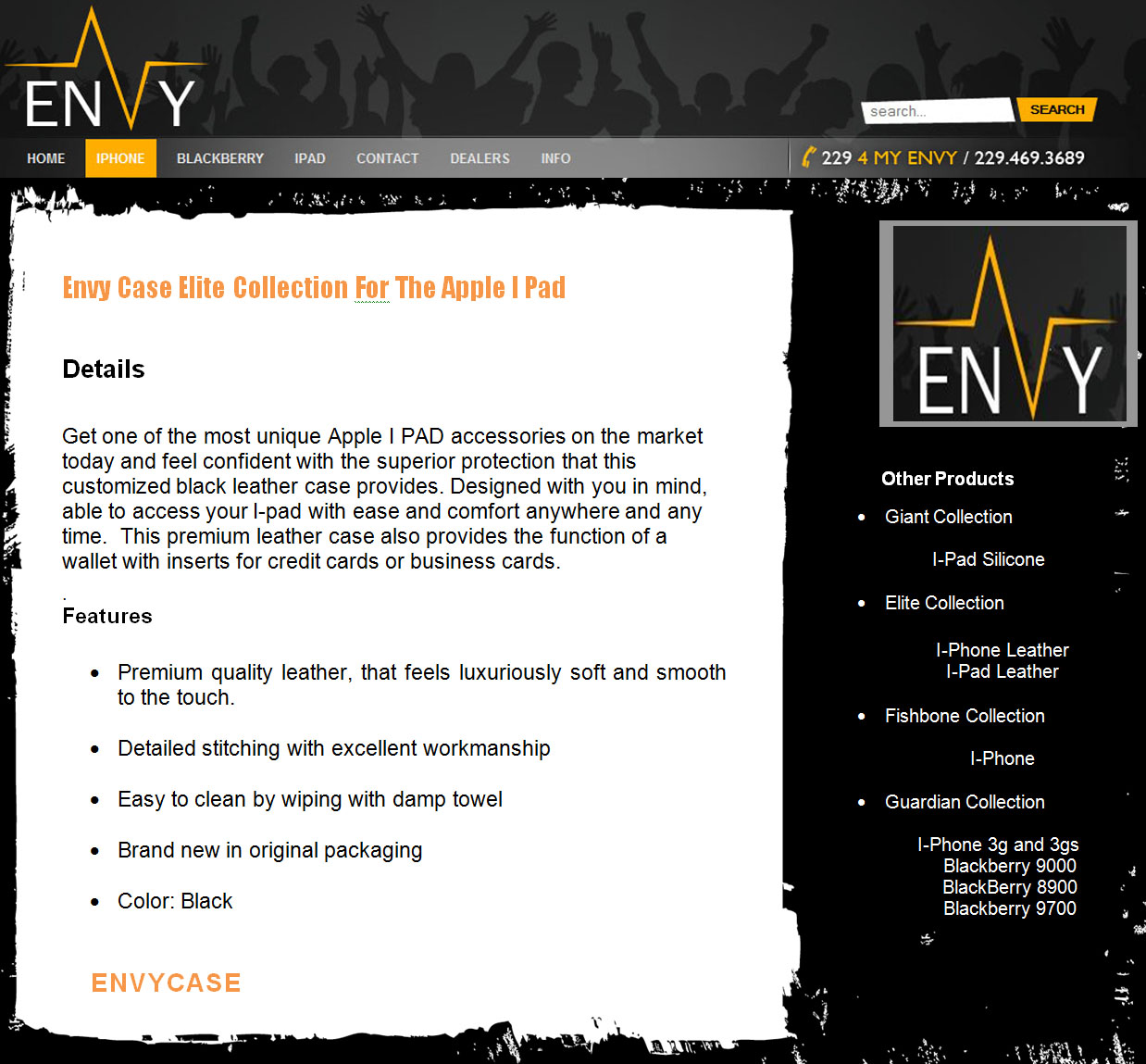 ENVY

search...
SEARCH

HOME IPHONE BLACKBERRY IPAD CONTACT DEALERS INFO

229 4 MY ENVY / 229.469.3689

Envy Case Elite Collection For The Apple I Pad

Details

Get one of the most unique Apple I PAD accessories on the market today and feel confident with the superior protection that this customized black leather case provides. Designed with you in mind, able to access your I-pad with ease and comfort anywhere and any time. This premium leather case also provides the function of a wallet with inserts for credit cards or business cards.

.

Features

- Premium quality leather, that feels luxuriously soft and smooth to the touch.
- Detailed stitching with excellent workmanship
- Easy to clean by wiping with damp towel
- Brand new in original packaging
- Color: Black

ENVYCASE

ENVY

Other Products

- Giant Collection

I-Pad Silicone

- Elite Collection

I-Phone Leather
I-Pad Leather

- Fishbone Collection

I-Phone

- Guardian Collection

I-Phone 3g and 3gs
Blackberry 9000
BlackBerry 8900
Blackberry 9700